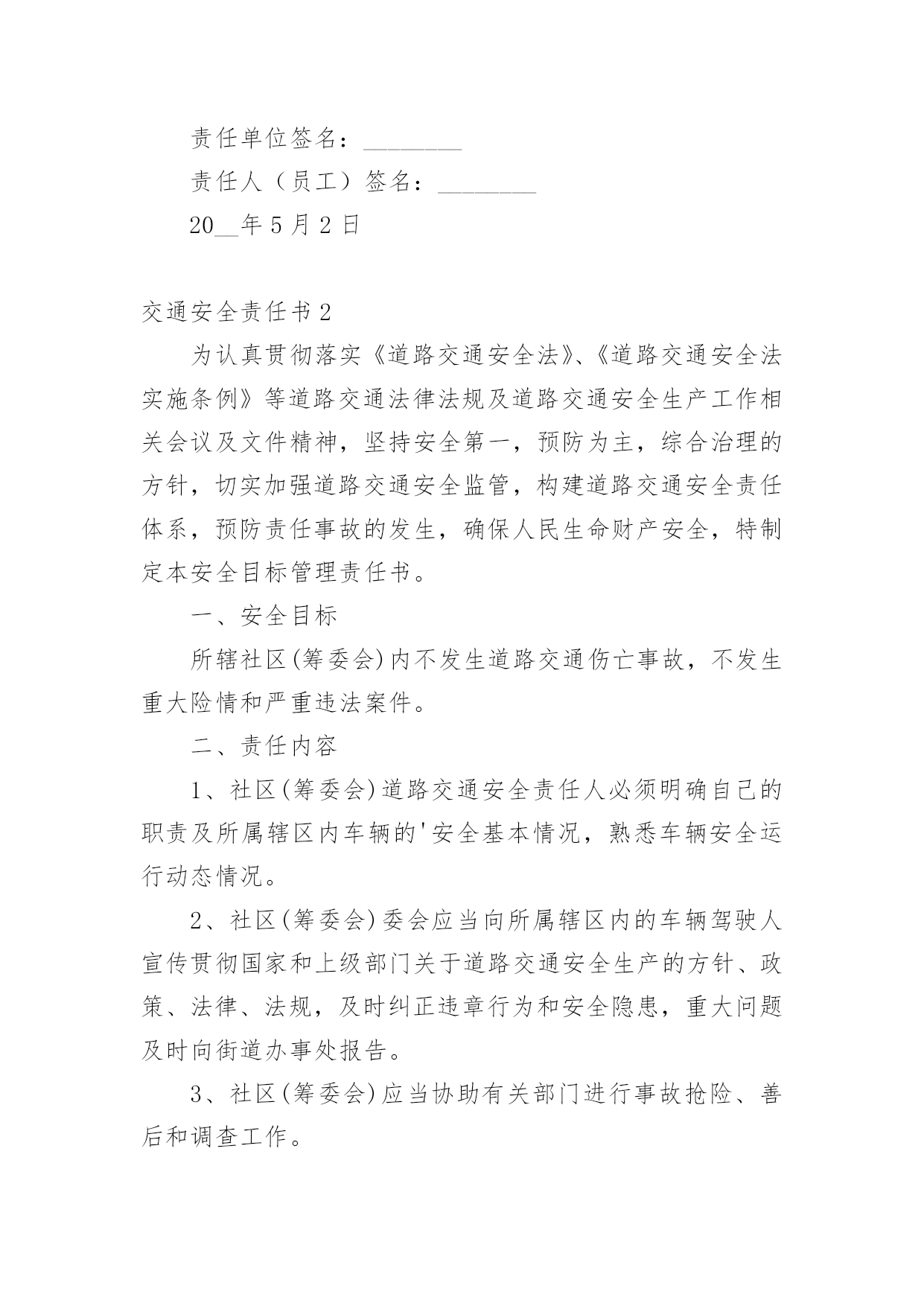 责任单位签名：________

责任人（员工）签名：________

20__年5月2日

交通安全责任书2

为认真贯彻落实《道路交通安全法》、《道路交通安全法实施条例》等道路交通法律法规及道路交通安全生产工作相关会议及文件精神，坚持安全第一，预防为主，综合治理的方针，切实加强道路交通安全监管，构建道路交通安全责任体系，预防责任事故的发生，确保人民生命财产安全，特制定本安全目标管理责任书。

一、安全目标

所辖社区(筹委会)内不发生道路交通伤亡事故，不发生重大险情和严重违法案件。

二、责任内容

1、社区(筹委会)道路交通安全责任人必须明确自己的职责及所属辖区内车辆的'安全基本情况，熟悉车辆安全运行动态情况。

2、社区(筹委会)委会应当向所属辖区内的车辆驾驶人宣传贯彻国家和上级部门关于道路交通安全生产的方针、政策、法律、法规，及时纠正违章行为和安全隐患，重大问题及时向街道办事处报告。

3、社区(筹委会)应当协助有关部门进行事故抢险、善后和调查工作。